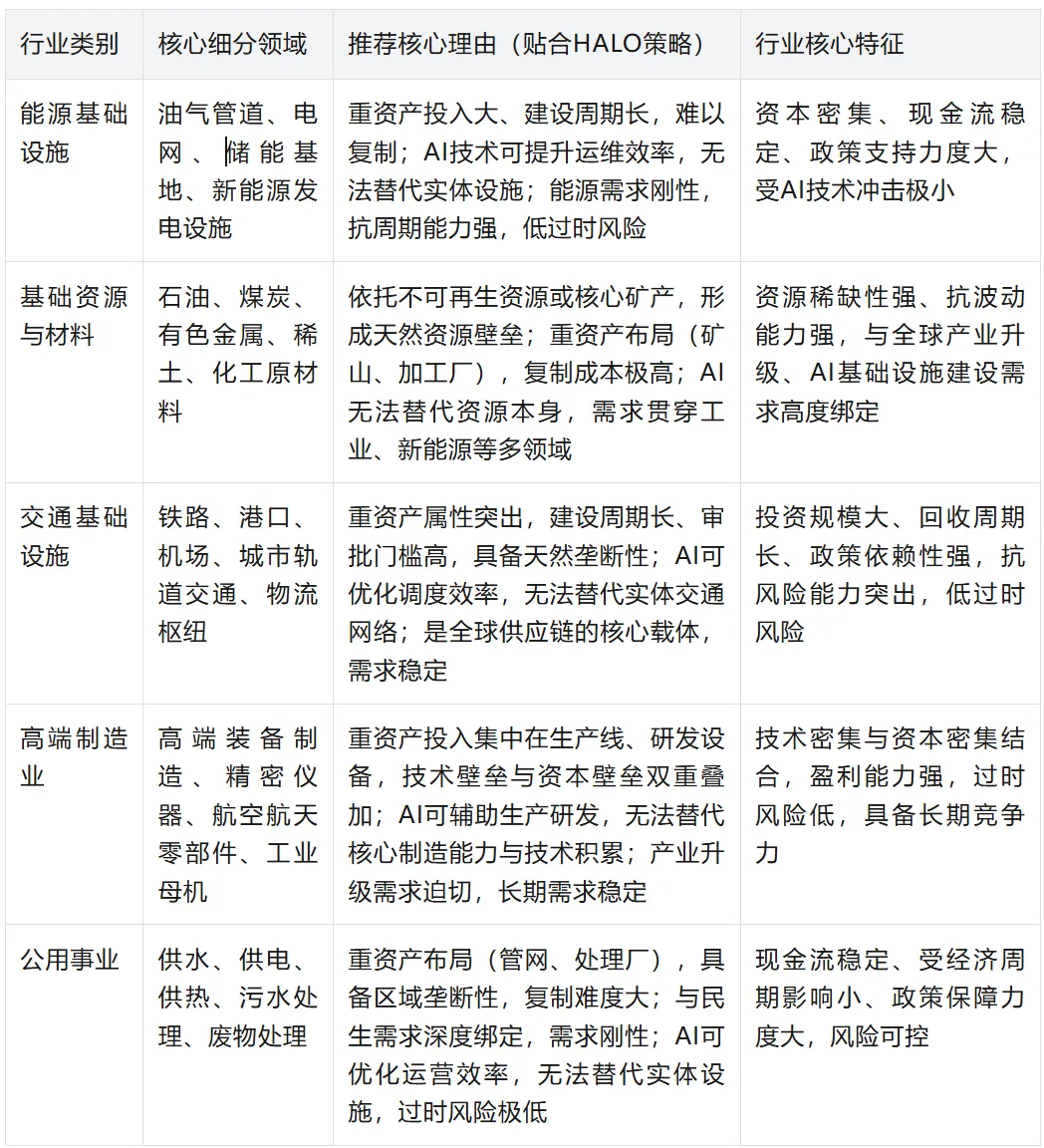 | 行业类别 | 核心细分领域 | 推荐核心理由（贴合HALO策略） | 行业核心特征 |
|---|---|---|---|
| 能源基础设施 | 油气管道、电网、储能基地、新能源发电设施 | 重资产投入大、建设周期长，难以复制；AI技术可提升运维效率，无法替代实体设施；能源需求刚性，抗周期能力强，低过时风险 | 资本密集、现金流稳定、政策支持力度大，受AI技术冲击极小 |
| 基础资源与材料 | 石油、煤炭、有色金属、稀土、化工原材料 | 依托不可再生资源或核心矿产，形成天然资源壁垒；重资产布局（矿山、加工厂），复制成本极高；AI无法替代资源本身，需求贯穿工业、新能源等多领域 | 资源稀缺性强、抗波动能力强，与全球产业升级、AI基础设施建设需求高度绑定 |
| 交通基础设施 | 铁路、港口、机场、城市轨道交通、物流枢纽 | 重资产属性突出，建设周期长、审批门槛高，具备天然垄断性；AI可优化调度效率，无法替代实体交通网络；是全球供应链的核心载体，需求稳定 | 投资规模大、回收周期长、政策依赖性强，抗风险能力突出，低过时风险 |
| 高端制造业 | 高端装备制造、精密仪器、航空航天零部件、工业母机 | 重资产投入集中在生产线、研发设备，技术壁垒与资本壁垒双重叠加；AI可辅助生产研发，无法替代核心制造能力与技术积累；产业升级需求迫切，长期需求稳定 | 技术密集与资本密集结合，盈利能力强，过时风险低，具备长期竞争力 |
| 公用事业 | 供水、供电、供热、污水处理、废物处理 | 重资产布局（管网、处理厂），具备区域垄断性，复制难度大；与民生需求深度绑定，需求刚性；AI可优化运营效率，无法替代实体设施，过时风险极低 | 现金流稳定、受经济周期影响小、政策保障力度大，风险可控 |